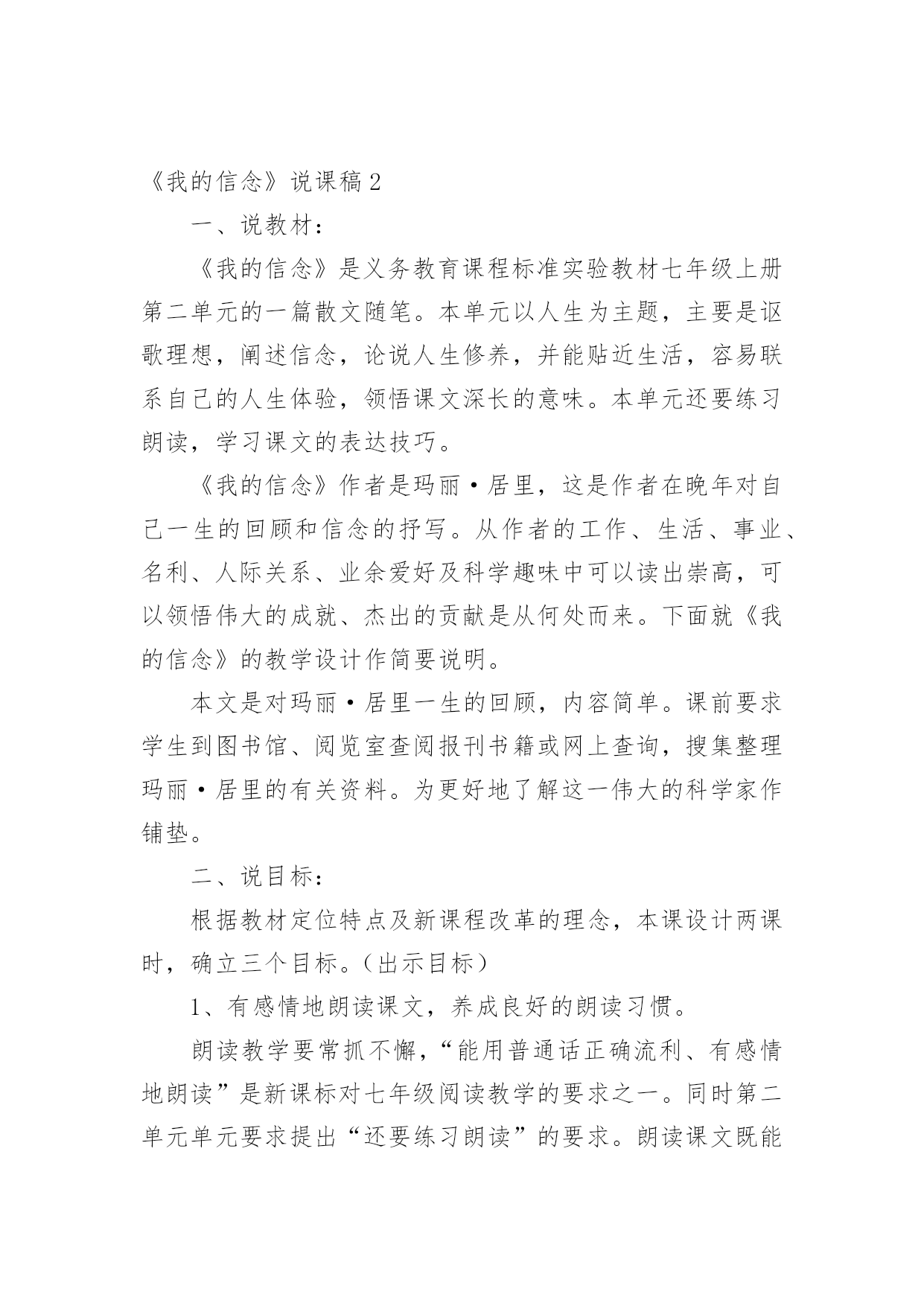 《我的信念》说课稿 2

一、说教材：

《我的信念》是义务教育课程标准实验教材七年级上册第二单元的一篇散文随笔。本单元以人生为主题，主要是讴歌理想，阐述信念，论说人生修养，并能贴近生活，容易联系自己的人生体验，领悟课文深长的意味。本单元还要练习朗读，学习课文的表达技巧。

《我的信念》作者是玛丽·居里，这是作者在晚年对自己一生的回顾和信念的抒写。从作者的工作、生活、事业、名利、人际关系、业余爱好及科学趣味中可以读出崇高，可以领悟伟大的成就、杰出的贡献是从何处而来。下面就《我的信念》的教学设计作简要说明。

本文是对玛丽·居里一生的回顾，内容简单。课前要求学生到图书馆、阅览室查阅报刊书籍或网上查询，搜集整理玛丽·居里的有关资料。为更好地了解这一伟大的科学家作铺垫。

二、说目标：

根据教材定位特点及新课程改革的理念，本课设计两课时，确立三个目标。（出示目标）

1、有感情地朗读课文，养成良好的朗读习惯。

朗读教学要常抓不懈，“能用普通话正确流利、有感情地朗读”是新课标对七年级阅读教学的要求之一。同时第二单元单元要求提出“还要练习朗读”的要求。朗读课文既能